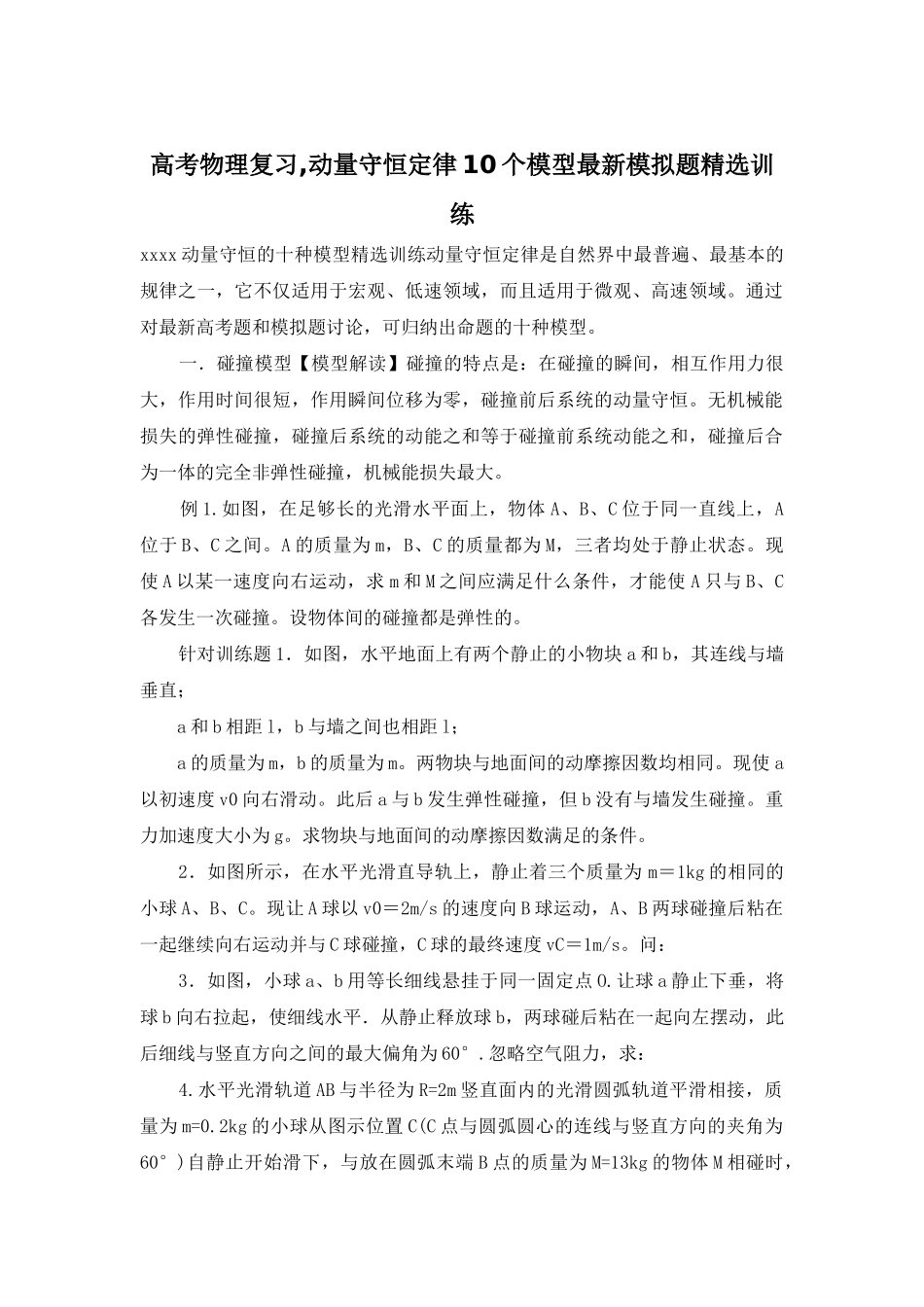 高考物理复习,动量守恒定律10个模型最新模拟题精选训练

xxxx动量守恒的十种模型精选训练动量守恒定律是自然界中最普遍、最基本的规律之一，它不仅适用于宏观、低速领域，而且适用于微观、高速领域。通过对最新高考题和模拟题讨论，可归纳出命题的十种模型。

一．碰撞模型【模型解读】碰撞的特点是：在碰撞的瞬间，相互作用力很大，作用时间很短，作用瞬间位移为零，碰撞前后系统的动量守恒。无机械能损失的弹性碰撞，碰撞后系统的动能之和等于碰撞前系统动能之和，碰撞后合为一体的完全非弹性碰撞，机械能损失最大。

例1.如图，在足够长的光滑水平面上，物体A、B、C位于同一直线上，A位于B、C之间。A的质量为m，B、C的质量都为M，三者均处于静止状态。现使A以某一速度向右运动，求m和M之间应满足什么条件，才能使A只与B、C各发生一次碰撞。设物体间的碰撞都是弹性的。

针对训练题1．如图，水平地面上有两个静止的小物块a和b，其连线与墙垂直；

a和b相距l，b与墙之间也相距l；

a的质量为m，b的质量为m。两物块与地面间的动摩擦因数均相同。现使a以初速度v0向右滑动。此后a与b发生弹性碰撞，但b没有与墙发生碰撞。重力加速度大小为g。求物块与地面间的动摩擦因数满足的条件。

2．如图所示，在水平光滑直导轨上，静止着三个质量为m＝1kg的相同的小球A、B、C。现让A球以v0＝2m/s的速度向B球运动，A、B两球碰撞后粘在一起继续向右运动并与C球碰撞，C球的最终速度vC＝1m/s。问：

3．如图，小球a、b用等长细线悬挂于同一固定点O.让球a静止下垂，将球b向右拉起，使细线水平．从静止释放球b，两球碰后粘在一起向左摆动，此后细线与竖直方向之间的最大偏角为60°．忽略空气阻力，求：

4.水平光滑轨道AB与半径为R=2m竖直面内的光滑圆弧轨道平滑相接，质量为m=0.2kg的小球从图示位置C(C点与圆弧圆心的连线与竖直方向的夹角为60°)自静止开始滑下，与放在圆弧末端B点的质量为M=13kg的物体M相碰时，